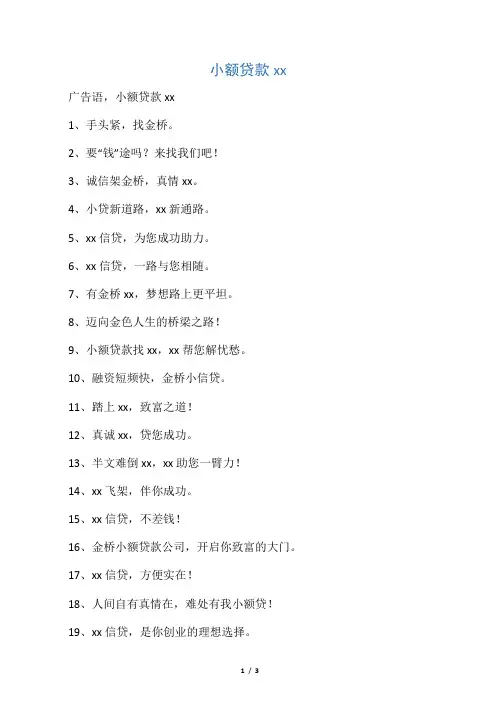 小额贷款 xx

广告语，小额贷款 xx

1、手头紧，找金桥。

2、要“钱”途吗？来找我们吧！

3、诚信架金桥，真情 xx。

4、小贷新道路，xx 新通路。

5、xx 信贷，为您成功助力。

6、xx 信贷，一路与您相随。

7、有金桥 xx，梦想路上更平坦。

8、迈向金色人生的桥梁之路！

9、小额贷款找 xx，xx 帮您解忧愁。

10、融资短频快，金桥小信贷。

11、踏上 xx，致富之道！

12、真诚 xx，贷您成功。

13、半文难倒 xx，xx 助您一臂力！

14、xx 飞架，伴你成功。

15、xx 信贷，不差钱！

16、金桥小额贷款公司，开启你致富的大门。

17、xx 信贷，方便实在！

18、人间自有真情在，难处有我小额贷！

19、xx 信贷，是你创业的理想选择。

1 / 3